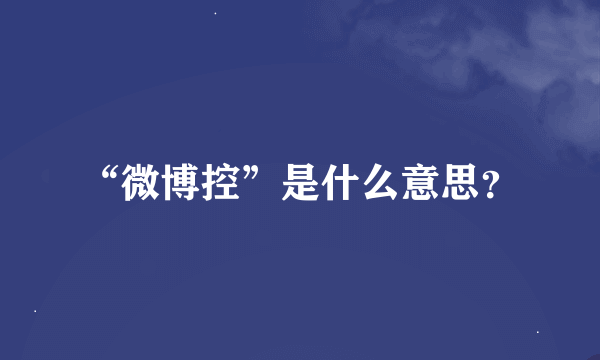 “微博控”是什么意思?